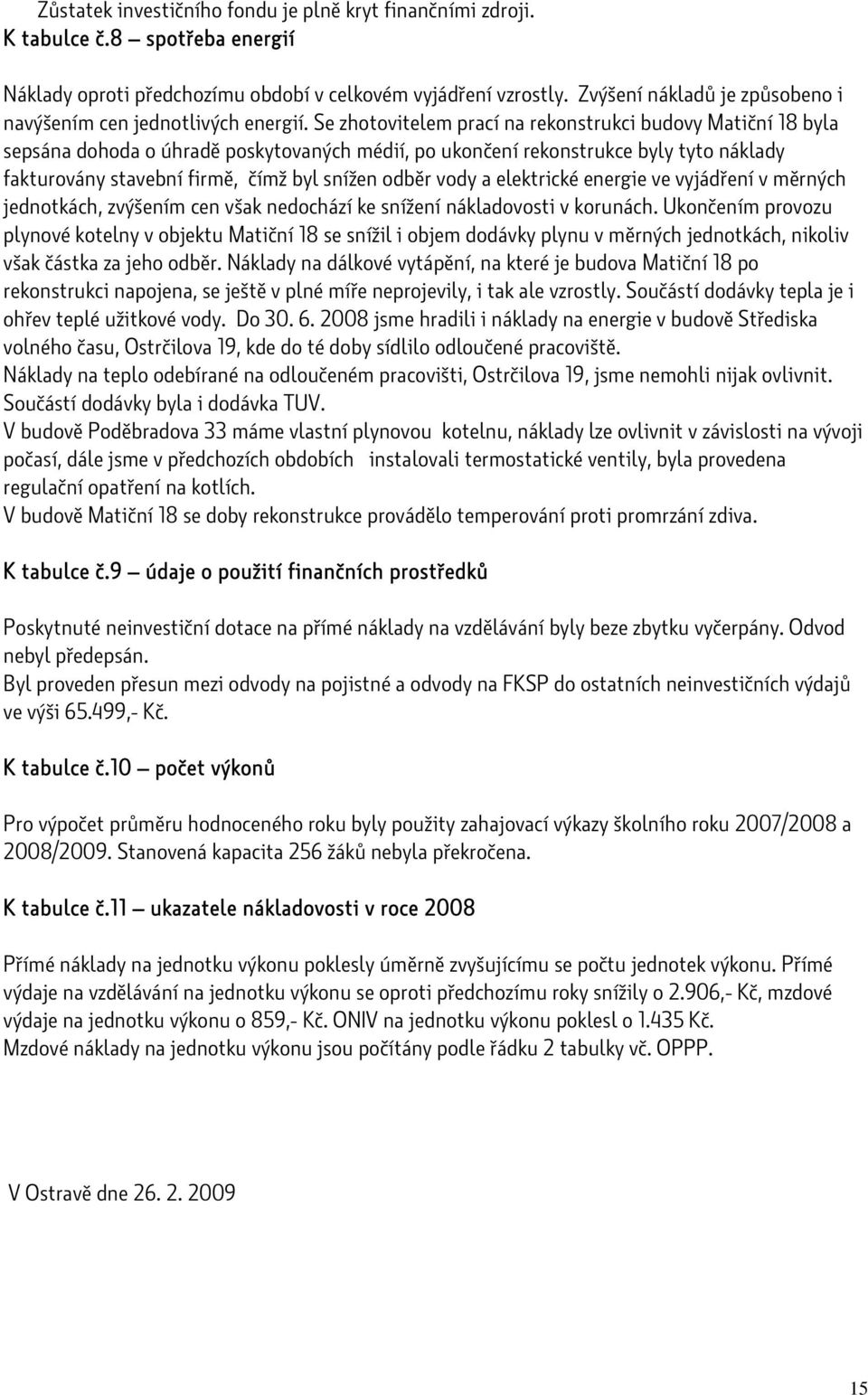 Zůstatek investičního fondu je plně kryt finančními zdroji.
K tabulce č.8 – spotřeba energií

Náklady oproti předchozímu období v celkovém vyjádření vzrostly. Zvýšení nákladů je způsobeno i navýšením cen jednotlivých energií. Se zhotovitelem prací na rekonstrukci budovy Matiční 18 byla sepsána dohoda o úhradě poskytovaných médií, po ukončení rekonstrukce byly tyto náklady fakturovány stavební firmě, čímž byl snížen odběr vody a elektrické energie ve vyjádření v měrných jednotkách, zvýšením cen však nedochází ke snížení nákladovosti v korunách. Ukončením provozu plynové kotelny v objektu Matiční 18 se snížil i objem dodávky plynu v měrných jednotkách, nikoliv však částka za jeho odběr. Náklady na dálkové vytápění, na které je budova Matiční 18 po rekonstrukci napojena, se ještě v plné míře neprojevily, i tak ale vzrostly. Součástí dodávky tepla je i ohřev teplé užitkové vody. Do 30. 6. 2008 jsme hradili i náklady na energie v budově Střediska volného času, Ostrčilova 19, kde do té doby sídlilo odloučené pracoviště.
Náklady na teplo odebírané na odloučeném pracovišti, Ostrčilova 19, jsme nemohli nijak ovlivnit. Součástí dodávky byla i dodávka TUV.
V budově Poděbradova 33 máme vlastní plynovou kotelnu, náklady lze ovlivnit v závislosti na vývoji počasí, dále jsme v předchozích obdobích instalovali termostatické ventily, byla provedena regulační opatření na kotlích.
V budově Matiční 18 se doby rekonstrukce provádělo temperování proti promrzání zdiva.

K tabulce č.9 – údaje o použití finančních prostředků

Poskytnuté neinvestiční dotace na přímé náklady na vzdělávání byly beze zbytku vyčerpány. Odvod nebyl předepsán.
Byl proveden přesun mezi odvody na pojistné a odvody na FKSP do ostatních neinvestičních výdajů ve výši 65.499,- Kč.

K tabulce č.10 – počet výkonů

Pro výpočet průměru hodnoceného roku byly použity zahajovací výkazy školního roku 2007/2008 a 2008/2009. Stanovená kapacita 256 žáků nebyla překročena.

K tabulce č.11 – ukazatele nákladovosti v roce 2008

Přímé náklady na jednotku výkonu poklesly úměrně zvyšujícímu se počtu jednotek výkonu. Přímé výdaje na vzdělávání na jednotku výkonu se oproti předchozímu roky snížily o 2.906,- Kč, mzdové výdaje na jednotku výkonu o 859,- Kč. ONIV na jednotku výkonu poklesl o 1.435 Kč.
Mzdové náklady na jednotku výkonu jsou počítány podle řádku 2 tabulky vč. OPPP.

V Ostravě dne 26. 2. 2009

15